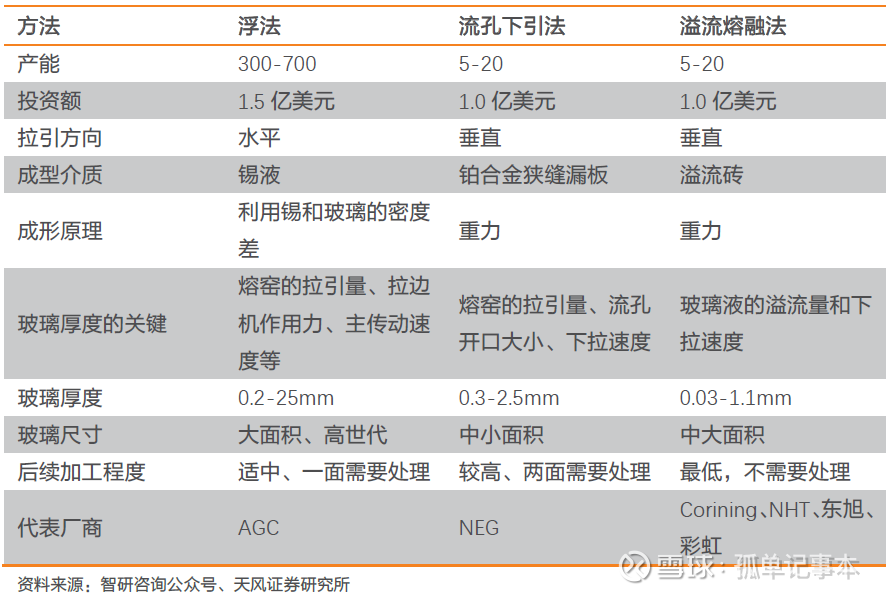 | 方法 | 浮法 | 流孔下引法 | 溢流熔融法 |
|---|---|---|---|
| 产能 | 300-700 | 5-20 | 5-20 |
| 投资额 | 1.5亿美元 | 1.0亿美元 | 1.0亿美元 |
| 拉引方向 | 水平 | 垂直 | 垂直 |
| 成型介质 | 锡液 | 铂合金狭缝漏板 | 溢流砖 |
| 成形原理 | 利用锡和玻璃的密度差 | 重力 | 重力 |
| 玻璃厚度的关键 | 熔窑的拉引量、拉边机作用力、主传动速度等 | 熔窑的拉引量、流孔开口大小、下拉速度 | 玻璃液的溢流量和下拉速度 |
| 玻璃厚度 | 0.2-25mm | 0.3-2.5mm | 0.03-1.1mm |
| 玻璃尺寸 | 大面积、高世代 | 中小面积 | 中大面积 |
| 后续加工程度 | 适中、一面需要处理 | 较高、两面需要处理 | 最低，不需要处理 |
| 代表厂商 | AGC | NEG | Corining、NHT、东旭、彩虹 |

资料来源：智研咨询公众号、天风证券研究所

雪球：孤单记事本